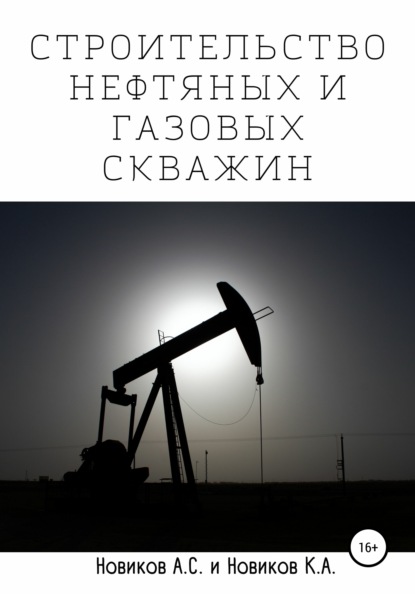 СТРОИТЕЛЬСТВО НЕФТЯНЫХ И ГАЗОВЫХ СКВАЖИН

16+

Новиков А.С. и Новиков К.А.